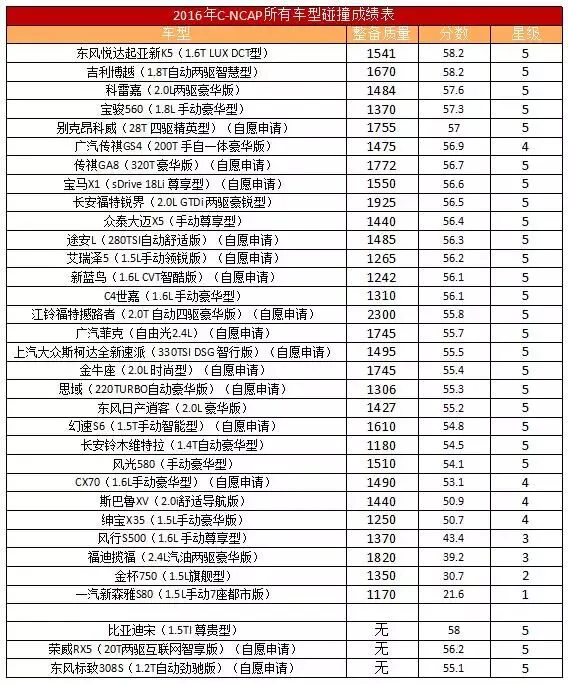 2016年C-NCAP所有车型碰撞成绩表

| 车型 | 整备质量 | 分数 | 星级 |
|---|---|---|---|
| 东风悦达起亚新K5（1.6T LUX DCT型） | 1541 | 58.2 | 5 |
| 吉利博越（1.8T自动两驱智慧型） | 1670 | 58.2 | 5 |
| 科雷嘉（2.0L两驱豪华版） | 1484 | 57.6 | 5 |
| 宝骏560（1.8L手动豪华型） | 1370 | 57.3 | 5 |
| 别克昂科威（28T 四驱精英型）（自愿申请） | 1755 | 57 | 5 |
| 广汽传祺GS4（200T 手自一体豪华版） | 1475 | 56.9 | 4 |
| 传祺GA8（320T豪华版）（自愿申请） | 1772 | 56.7 | 5 |
| 宝马X1（sDrive 18Li 尊享型）（自愿申请） | 1550 | 56.6 | 5 |
| 长安福特锐界（2.0L GTDi两驱豪锐型） | 1925 | 56.5 | 5 |
| 众泰大迈X5（手动尊享型） | 1440 | 56.4 | 5 |
| 途安L（280TSI自动舒适版）（自愿申请） | 1485 | 56.3 | 5 |
| 艾瑞泽5（1.5L手动领锐版）（自愿申请） | 1265 | 56.2 | 5 |
| 新蓝鸟（1.6L CVT智酷版）（自愿申请） | 1242 | 56.1 | 5 |
| C4世嘉（1.6L手动豪华型） | 1310 | 56.1 | 5 |
| 江铃福特撼路者（2.0T 自动四驱豪华版）（自愿申请） | 2300 | 55.8 | 5 |
| 广汽菲克（自由光2.4L）（自愿申请） | 1745 | 55.7 | 5 |
| 上汽大众斯柯达全新速派（330TSI DSG 智行版）（自愿申请） | 1495 | 55.5 | 5 |
| 金牛座（2.0L时尚型）（自愿申请） | 1745 | 55.4 | 5 |
| 思域（220TURBO自动豪华版）（自愿申请） | 1306 | 55.3 | 5 |
| 东风日产逍客（2.0L 豪华版） | 1427 | 55.2 | 5 |
| 幻速S6（1.5T手动智能型）（自愿申请） | 1610 | 54.8 | 5 |
| 长安铃木维特拉（1.4T自动豪华型） | 1180 | 54.5 | 5 |
| 风光580（手动豪华型） | 1510 | 54.1 | 5 |
| CX70（1.6L手动豪华型）（自愿申请） | 1490 | 53.1 | 4 |
| 斯巴鲁XV（2.0i舒适导航版） | 1440 | 50.9 | 4 |
| 绅宝X35（1.5L手动豪华版） | 1250 | 50.7 | 4 |
| 风行S500（1.6L 手动尊享型） | 1370 | 43.4 | 3 |
| 福迪揽福（2.4L汽油两驱豪华版） | 1820 | 39.2 | 3 |
| 金杯750（1.5L旗舰型） | 1350 | 30.7 | 2 |
| 一汽新森雅S80（1.5L手动7座都市版） | 1170 | 21.6 | 1 |
| | | | |
| 比亚迪宋（1.5TI 尊贵型） | 无 | 58 | 5 |
| 荣威RX5（20T两驱互联网智享版）（自愿申请） | 无 | 56.2 | 5 |
| 东风标致308S（1.2T自动劲驰版）（自愿申请） | 无 | 55.1 | 5 |